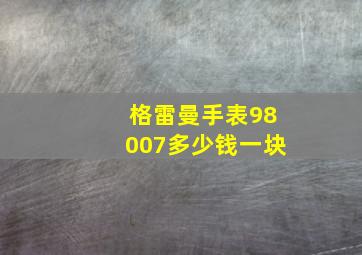 格雷曼手表98007多少钱一块